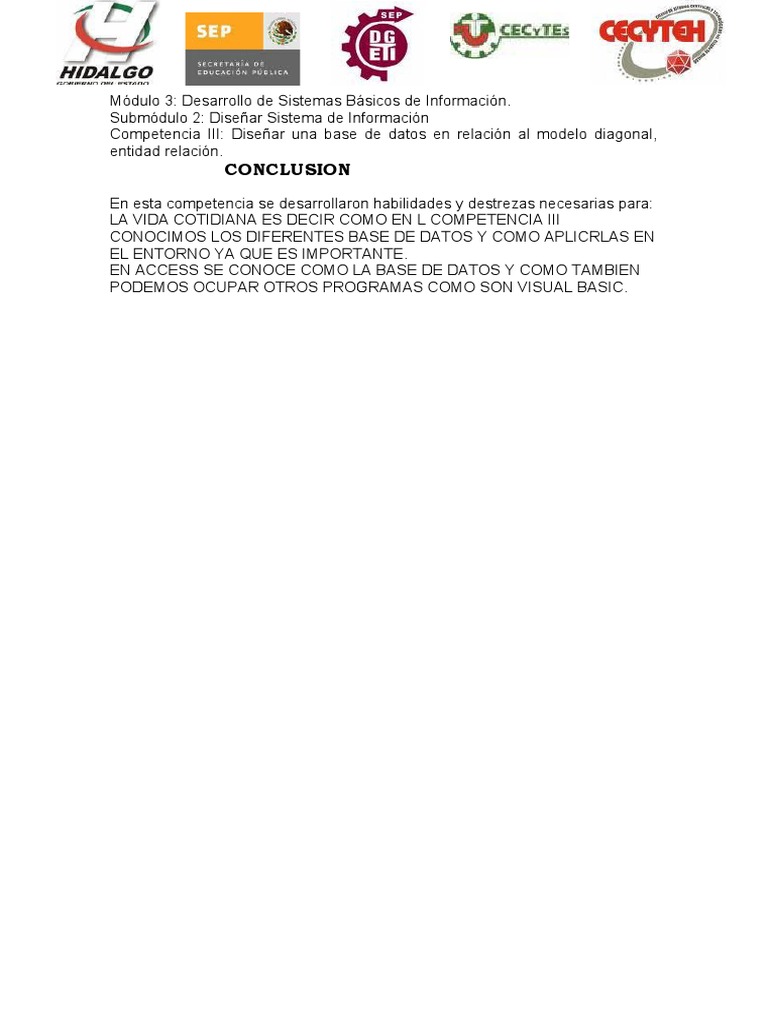 HIDALGO
GOBIERNO DEL ESTADO

SEP
SECRETARÍA DE EDUCACIÓN PÚBLICA

SEP
DGETI

CECyTEs

CECYTEH

Módulo 3: Desarrollo de Sistemas Básicos de Información.
Submódulo 2: Diseñar Sistema de Información
Competencia III: Diseñar una base de datos en relación al modelo diagonal, entidad relación.

CONCLUSION

En esta competencia se desarrollaron habilidades y destrezas necesarias para: LA VIDA COTIDIANA ES DECIR COMO EN L COMPETENCIA III CONOCIMOS LOS DIFERENTES BASE DE DATOS Y COMO APLICRLAS EN EL ENTORNO YA QUE ES IMPORTANTE.
EN ACCESS SE CONOCE COMO LA BASE DE DATOS Y COMO TAMBIEN PODEMOS OCUPAR OTROS PROGRAMAS COMO SON VISUAL BASIC.